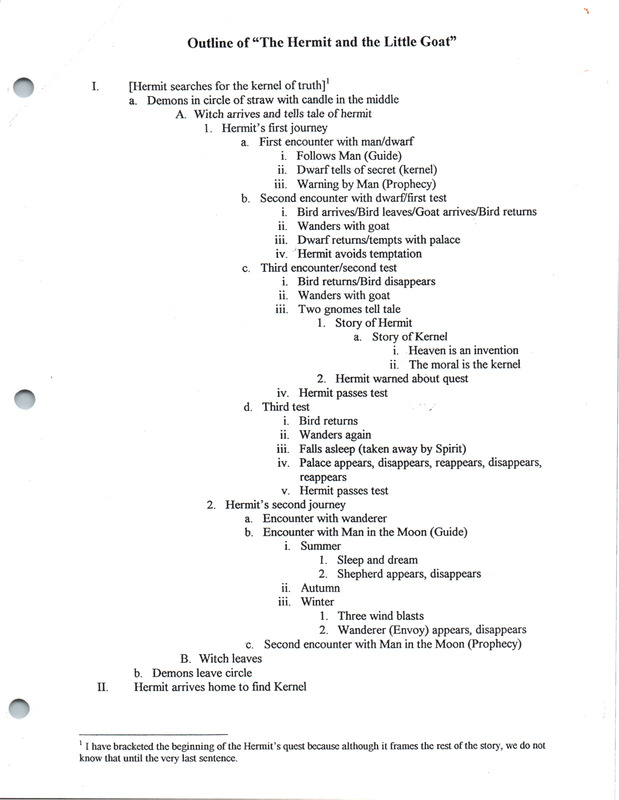 Outline of "The Hermit and the Little Goat"

I. [Hermit searches for the kernel of truth]$^1$
a. Demons in circle of straw with candle in the middle
A. Witch arrives and tells tale of hermit
1. Hermit's first journey
a. First encounter with man/dwarf
i. Follows Man (Guide)
ii. Dwarf tells of secret (kernel)
iii. Warning by Man (Prophecy)
b. Second encounter with dwarf/first test
i. Bird arrives/Bird leaves/Goat arrives/Bird returns
ii. Wanders with goat
iii. Dwarf returns/tempts with palace
iv. Hermit avoids temptation
c. Third encounter/second test
i. Bird returns/Bird disappears
ii. Wanders with goat
iii. Two gnomes tell tale
1. Story of Hermit
a. Story of Kernel
i. Heaven is an invention
ii. The moral is the kernel
2. Hermit warned about quest
iv. Hermit passes test
d. Third test
i. Bird returns
ii. Wanders again
iii. Falls asleep (taken away by Spirit)
iv. Palace appears, disappears, reappears, disappears, reappears
v. Hermit passes test
2. Hermit's second journey
a. Encounter with wanderer
b. Encounter with Man in the Moon (Guide)
i. Summer
1. Sleep and dream
2. Shepherd appears, disappears
ii. Autumn
iii. Winter
1. Three wind blasts
2. Wanderer (Envoy) appears, disappears
c. Second encounter with Man in the Moon (Prophecy)
B. Witch leaves
b. Demons leave circle
II. Hermit arrives home to find Kernel

$^1$ I have bracketed the beginning of the Hermit's quest because although it frames the rest of the story, we do not know that until the very last sentence.